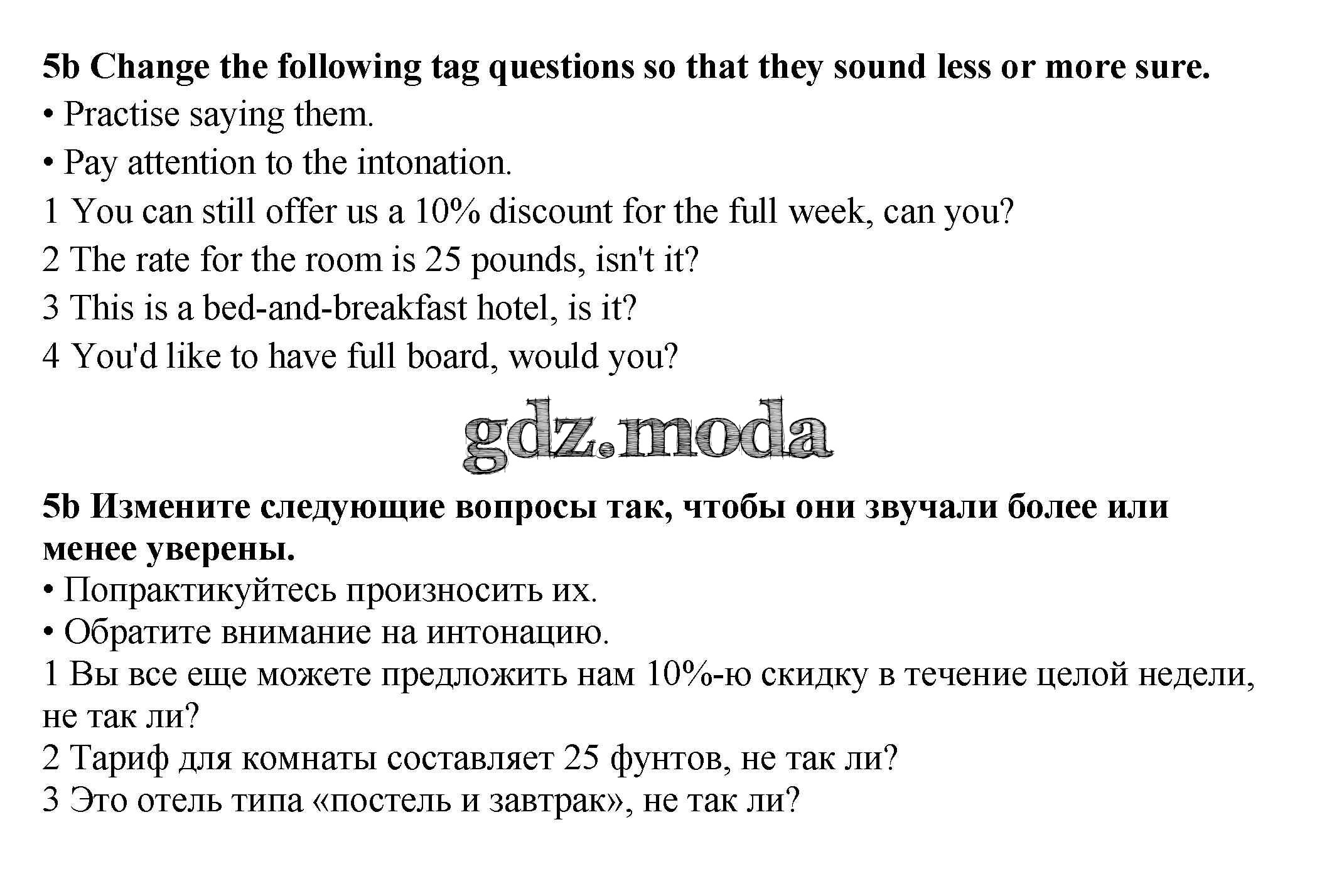 5b Change the following tag questions so that they sound less or more sure.
• Practise saying them.
• Pay attention to the intonation.
1 You can still offer us a 10% discount for the full week, can you?
2 The rate for the room is 25 pounds, isn't it?
3 This is a bed-and-breakfast hotel, is it?
4 You'd like to have full board, would you?

gdz.moda

5b Измените следующие вопросы так, чтобы они звучали более или менее уверены.
• Попрактикуйтесь произносить их.
• Обратите внимание на интонацию.
1 Вы все еще можете предложить нам 10%-ю скидку в течение целой недели, не так ли?
2 Тариф для комнаты составляет 25 фунтов, не так ли?
3 Это отель типа «постель и завтрак», не так ли?